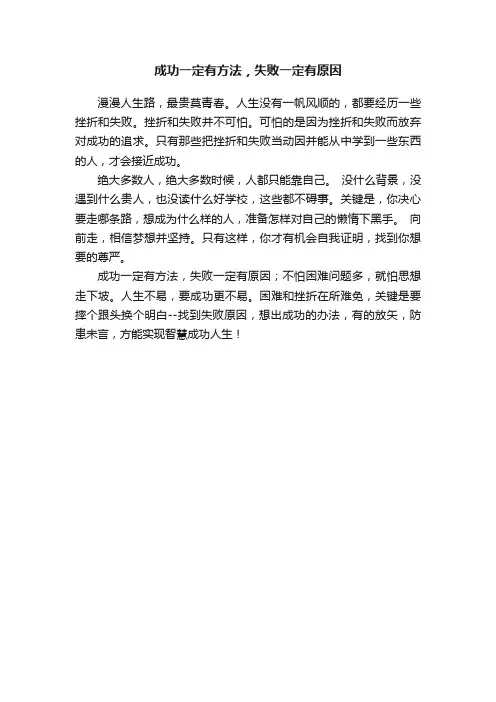 成功一定有方法，失败一定有原因

漫漫人生路，最贵莫青春。人生没有一帆风顺的，都要经历一些挫折和失败。挫折和失败并不可怕。可怕的是因为挫折和失败而放弃对成功的追求。只有那些把挫折和失败当动因并能从中学到一些东西的人，才会接近成功。

绝大多数人，绝大多数时候，人都只能靠自己。 没什么背景，没遇到什么贵人，也没读什么好学校，这些都不碍事。关键是，你决心要走哪条路，想成为什么样的人，准备怎样对自己的懒惰下黑手。 向前走，相信梦想并坚持。只有这样，你才有机会自我证明，找到你想要的尊严。

成功一定有方法，失败一定有原因；不怕困难问题多，就怕思想走下坡。人生不易，要成功更不易。困难和挫折在所难免，关键是要摔个跟头换个明白--找到失败原因，想出成功的办法，有的放矢，防患未言，方能实现智慧成功人生！